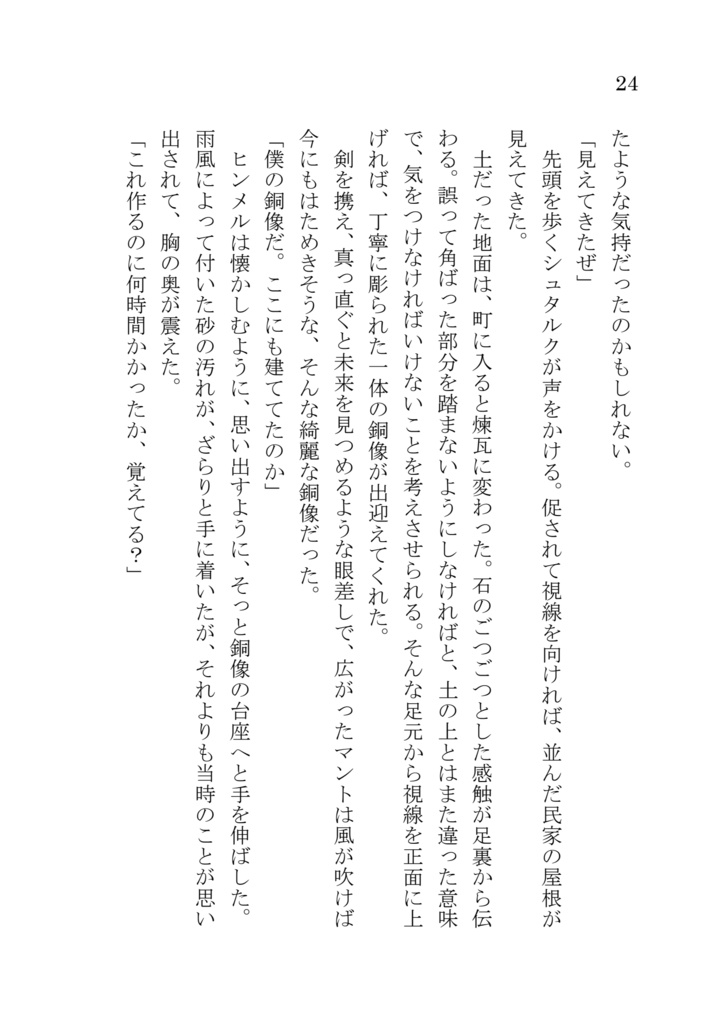 24

たような気持だったのかもしれない。

「見えてきたぜ」

先頭を歩くシュタルクが声をかける。促されて視線を向ければ、並んだ民家の屋根が見えてきた。

土だった地面は、町に入ると煉瓦に変わった。石のごつごつとした感触が足裏から伝わる。誤って角ばった部分を踏まないようにしなければと、土の上とはまた違った意味で、気をつけなければいけないことを考えさせられる。そんな足元から視線を正面に上げれば、丁寧に彫られた一体の銅像が出迎えてくれた。

剣を携え、真っ直ぐと未来を見つめるような眼差しで、広がったマントは風が吹けば今にもはためきそうな、そんな綺麗な銅像だった。

「僕の銅像だ。ここにも建ててたのか」

ヒンメルは懐かしむように、思い出すように、そっと銅像の台座へと手を伸ばした。雨風によって付いた砂の汚れが、ざらりと手に着いたが、それよりも当時のことが思い出されて、胸の奥が震えた。

「これ作るのに何時間かかったか、覚えてる？」